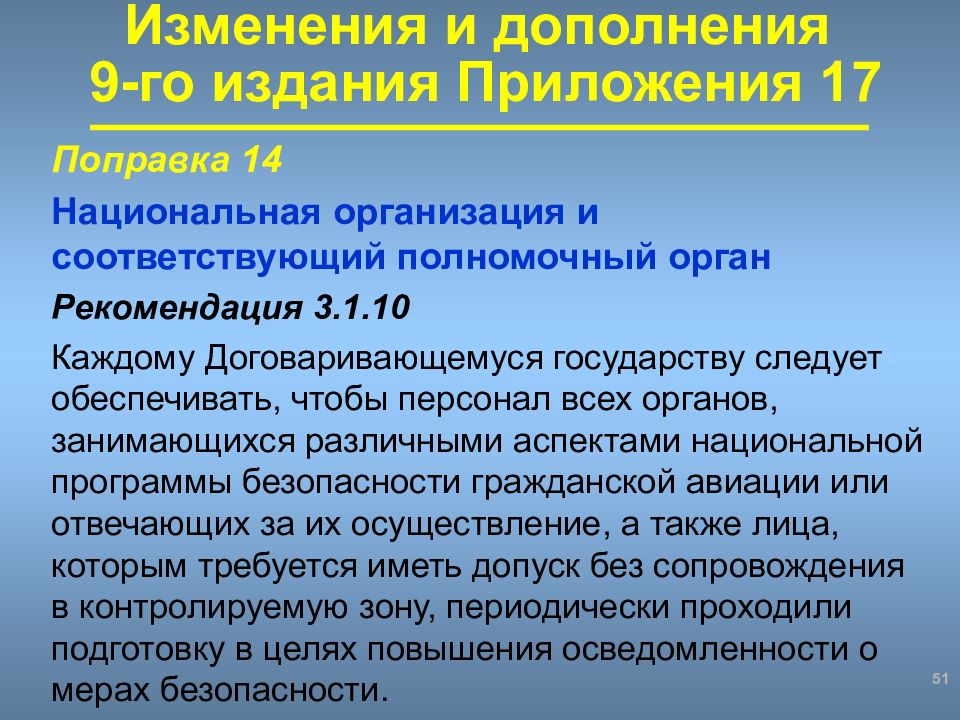 Изменения и дополнения 9-го издания Приложения 17

Поправка 14

Национальная организация и соответствующий полномочный орган

Рекомендация 3.1.10

Каждому Договаривающемуся государству следует обеспечивать, чтобы персонал всех органов, занимающихся различными аспектами национальной программы безопасности гражданской авиации или отвечающих за их осуществление, а также лица, которым требуется иметь допуск без сопровождения в контролируемую зону, периодически проходили подготовку в целях повышения осведомленности о мерах безопасности.

51